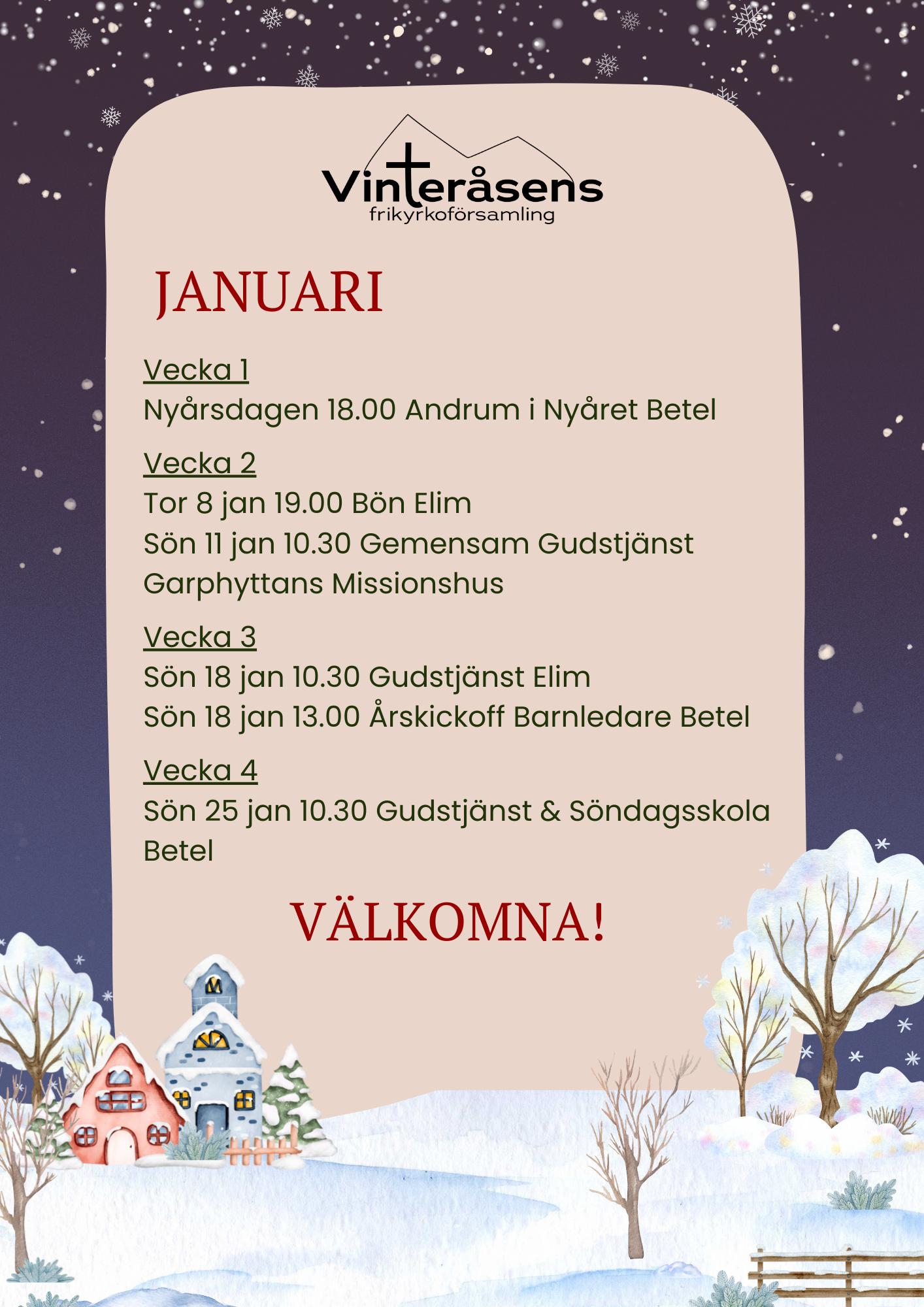 Vinteråsens
frikyrkoförsamling

JANUARI

Vecka 1
Nyårsdagen 18.00 Andrum i Nyåret Betel

Vecka 2
Tor 8 jan 19.00 Bön Elim
Sön 11 jan 10.30 Gemensam Gudstjänst Garphyttans Missionshus

Vecka 3
Sön 18 jan 10.30 Gudstjänst Elim
Sön 18 jan 13.00 Årskickoff Barnledare Betel

Vecka 4
Sön 25 jan 10.30 Gudstjänst & Söndagsskola Betel

VÄLKOMNA!